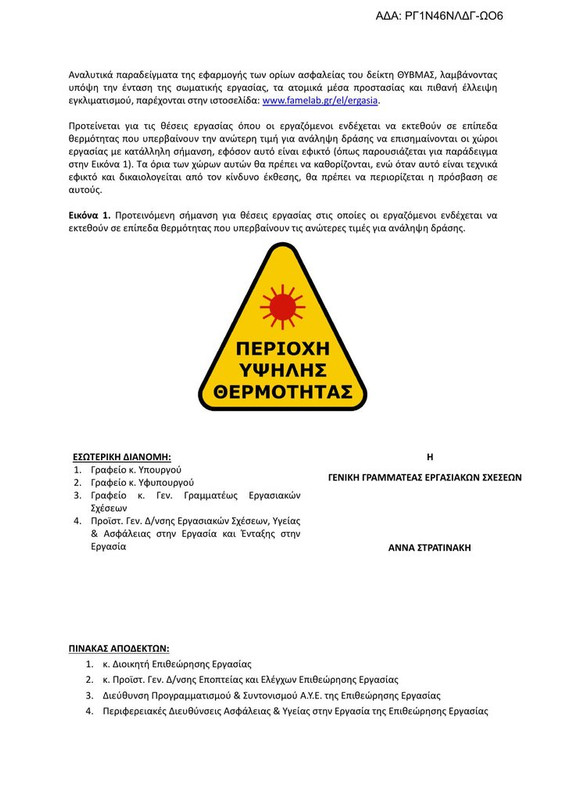 ΑΔΑ: ΡΓ1Ν46ΝΛΔΓ-ΩΟ6

Αναλυτικά παραδείγματα της εφαρμογής των ορίων ασφαλείας του δείκτη ΘΥΒΜΑΣ, λαμβάνοντας υπόψη την ένταση της σωματικής εργασίας, τα ατομικά μέσα προστασίας και πιθανή έλλειψη εγκλιματισμού, παρέχονται στην ιστοσελίδα: www.famelab.gr/el/ergasia.

Προτείνεται για τις θέσεις εργασίας όπου οι εργαζόμενοι ενδέχεται να εκτεθούν σε επίπεδα θερμότητας που υπερβαίνουν την ανώτερη τιμή για ανάληψη δράσης να επισημαίνονται οι χώροι εργασίας με κατάλληλη σήμανση, εφόσον αυτό είναι εφικτό (όπως παρουσιάζεται για παράδειγμα στην Εικόνα 1). Τα όρια των χώρων αυτών θα πρέπει να καθορίζονται, ενώ όταν αυτό είναι τεχνικά εφικτό και δικαιολογείται από τον κίνδυνο έκθεσης, θα πρέπει να περιορίζεται η πρόσβαση σε αυτούς.

Εικόνα 1. Προτεινόμενη σήμανση για θέσεις εργασίας στις οποίες οι εργαζόμενοι ενδέχεται να εκτεθούν σε επίπεδα θερμότητας που υπερβαίνουν τις ανώτερες τιμές για ανάληψη δράσης.

ΠΕΡΙΟΧΗ
ΥΨΗΛΗΣ
ΘΕΡΜΟΤΗΤΑΣ

ΕΣΩΤΕΡΙΚΗ ΔΙΑΝΟΜΗ:
1. Γραφείο κ. Υπουργού
2. Γραφείο κ. Υφυπουργού
3. Γραφείο κ. Γεν. Γραμματέως Εργασιακών Σχέσεων
4. Προϊστ. Γεν. Δ/νσης Εργασιακών Σχέσεων, Υγείας & Ασφάλειας στην Εργασία και Ένταξης στην Εργασία

Η
ΓΕΝΙΚΗ ΓΡΑΜΜΑΤΕΑΣ ΕΡΓΑΣΙΑΚΩΝ ΣΧΕΣΕΩΝ

ΑΝΝΑ ΣΤΡΑΤΙΝΑΚΗ

ΠΙΝΑΚΑΣ ΑΠΟΔΕΚΤΩΝ:
1. κ. Διοικητή Επιθεώρησης Εργασίας
2. κ. Προϊστ. Γεν. Δ/νσης Εποπτείας και Ελέγχων Επιθεώρησης Εργασίας
3. Διεύθυνση Προγραμματισμού & Συντονισμού Α.Υ.Ε. της Επιθεώρησης Εργασίας
4. Περιφερειακές Διευθύνσεις Ασφάλειας & Υγείας στην Εργασία της Επιθεώρησης Εργασίας